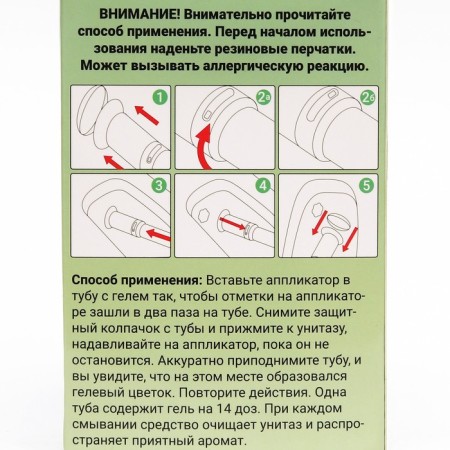 ВНИМАНИЕ! Внимательно прочитайте способ применения. Перед началом использования наденьте резиновые перчатки. Может вызывать аллергическую реакцию.

1
2а
2б
3
4
5

Способ применения: Вставьте аппликатор в тубу с гелем так, чтобы отметки на аппликаторе зашли в два паза на тубе. Снимите защитный колпачок с тубы и прижмите к унитазу, надавливайте на аппликатор, пока он не остановится. Аккуратно приподнимите тубу, и вы увидите, что на этом месте образовался гелевый цветок. Повторите действия. Одна туба содержит гель на 14 доз. При каждом смывании средство очищает унитаз и распространяет приятный аромат.